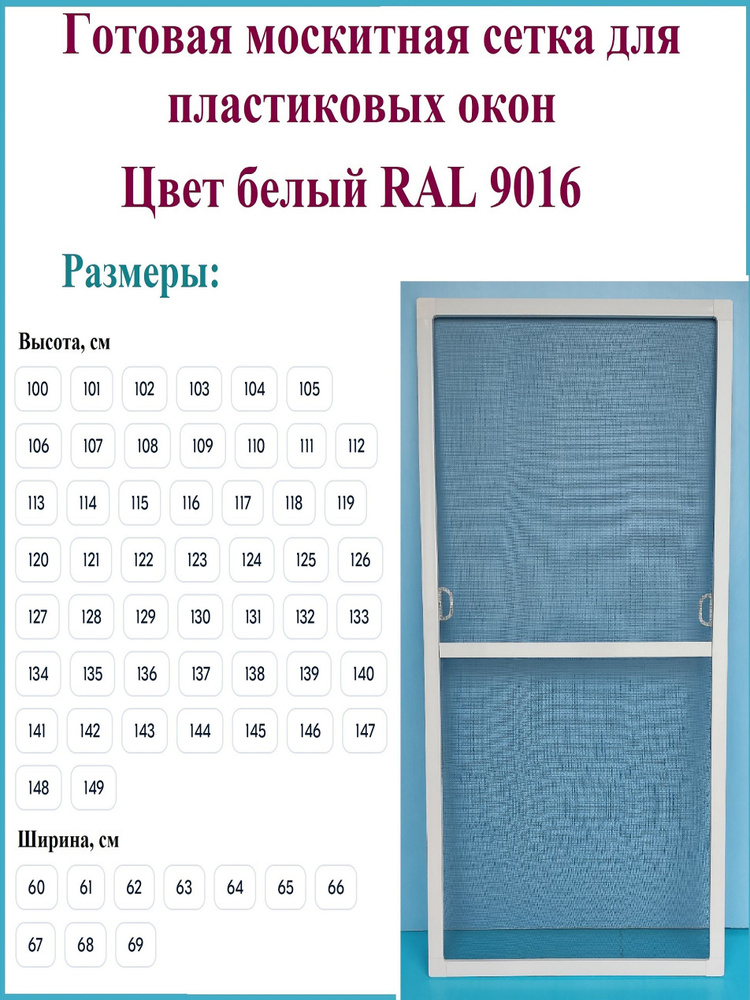 Готовая москитная сетка для пластиковых окон

Цвет белый RAL 9016

Размеры:

Высота, см

100 101 102 103 104 105

106 107 108 109 110 111 112

113 114 115 116 117 118 119

120 121 122 123 124 125 126

127 128 129 130 131 132 133

134 135 136 137 138 139 140

141 142 143 144 145 146 147

148 149

Ширина, см

60 61 62 63 64 65 66

67 68 69